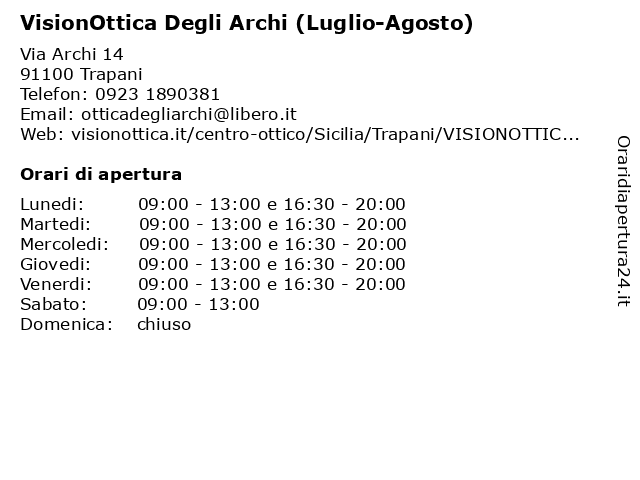 VisionOttica Degli Archi (Luglio-Agosto)

Via Archi 14
91100 Trapani
Telefon: 0923 1890381
Email: otticadegliarchi@libero.it
Web: visionottica.it/centro-ottico/Sicilia/Trapani/VISIONOTTIC...

Orari di apertura

| | |
|---|---|
| Lunedi: | 09:00 - 13:00 e 16:30 - 20:00 |
| Martedi: | 09:00 - 13:00 e 16:30 - 20:00 |
| Mercoledi: | 09:00 - 13:00 e 16:30 - 20:00 |
| Giovedi: | 09:00 - 13:00 e 16:30 - 20:00 |
| Venerdi: | 09:00 - 13:00 e 16:30 - 20:00 |
| Sabato: | 09:00 - 13:00 |
| Domenica: | chiuso |

Oraridiapertura24.it